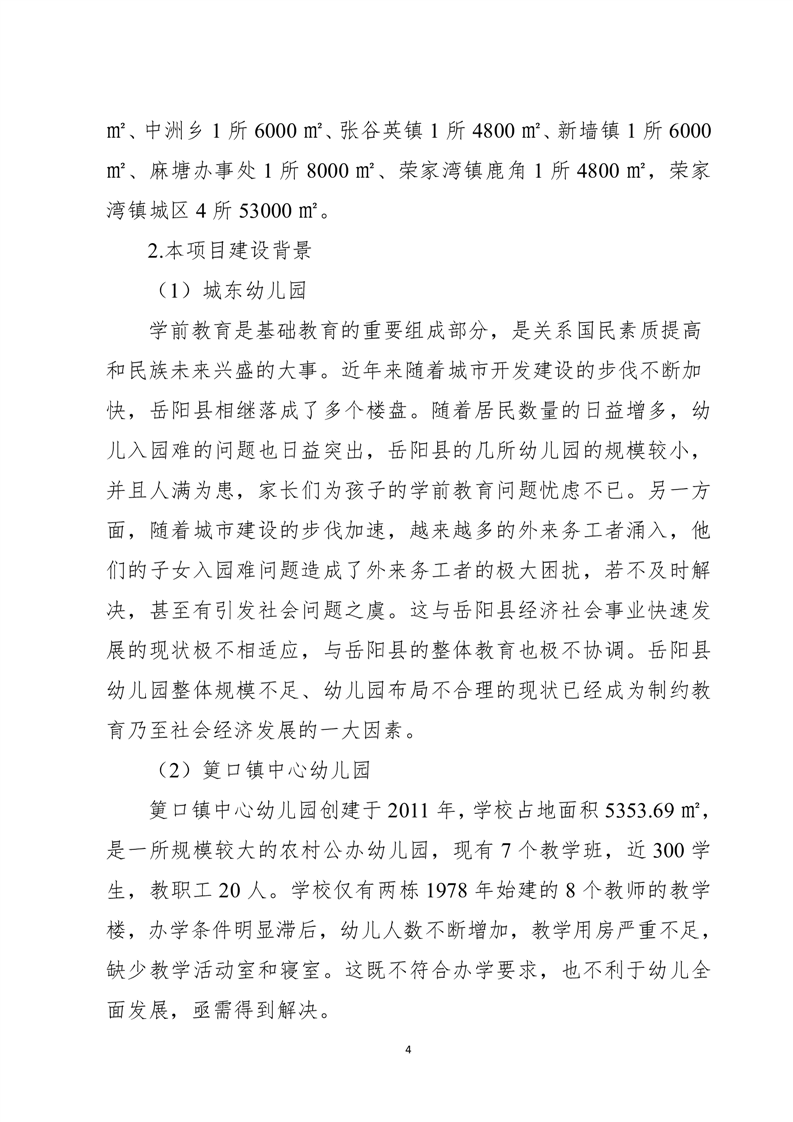 ㎡、中洲乡 1 所 6000 ㎡、张谷英镇 1 所 4800 ㎡、新墙镇 1 所 6000 ㎡、麻塘办事处 1 所 8000 ㎡、荣家湾镇鹿角 1 所 4800 ㎡，荣家湾镇城区 4 所 53000 ㎡。

2.本项目建设背景

（1）城东幼儿园

学前教育是基础教育的重要组成部分，是关系国民素质提高和民族未来兴盛的大事。近年来随着城市开发建设的步伐不断加快，岳阳县相继落成了多个楼盘。随着居民数量的日益增多，幼儿入园难的问题也日益突出，岳阳县的几所幼儿园的规模较小，并且人满为患，家长们为孩子的学前教育问题忧虑不已。另一方面，随着城市建设的步伐加速，越来越多的外来务工者涌入，他们的子女入园难问题造成了外来务工者的极大困扰，若不及时解决，甚至有引发社会问题之虞。这与岳阳县经济社会事业快速发展的现状极不相适应，与岳阳县的整体教育也极不协调。岳阳县幼儿园整体规模不足、幼儿园布局不合理的现状已经成为制约教育乃至社会经济发展的一大因素。

（2）筻口镇中心幼儿园

筻口镇中心幼儿园创建于 2011 年，学校占地面积 5353.69 ㎡，是一所规模较大的农村公办幼儿园，现有 7 个教学班，近 300 学生，教职工 20 人。学校仅有两栋 1978 年始建的 8 个教师的教学楼，办学条件明显滞后，幼儿人数不断增加，教学用房严重不足，缺少教学活动室和寝室。这既不符合办学要求，也不利于幼儿全面发展，亟需得到解决。

4